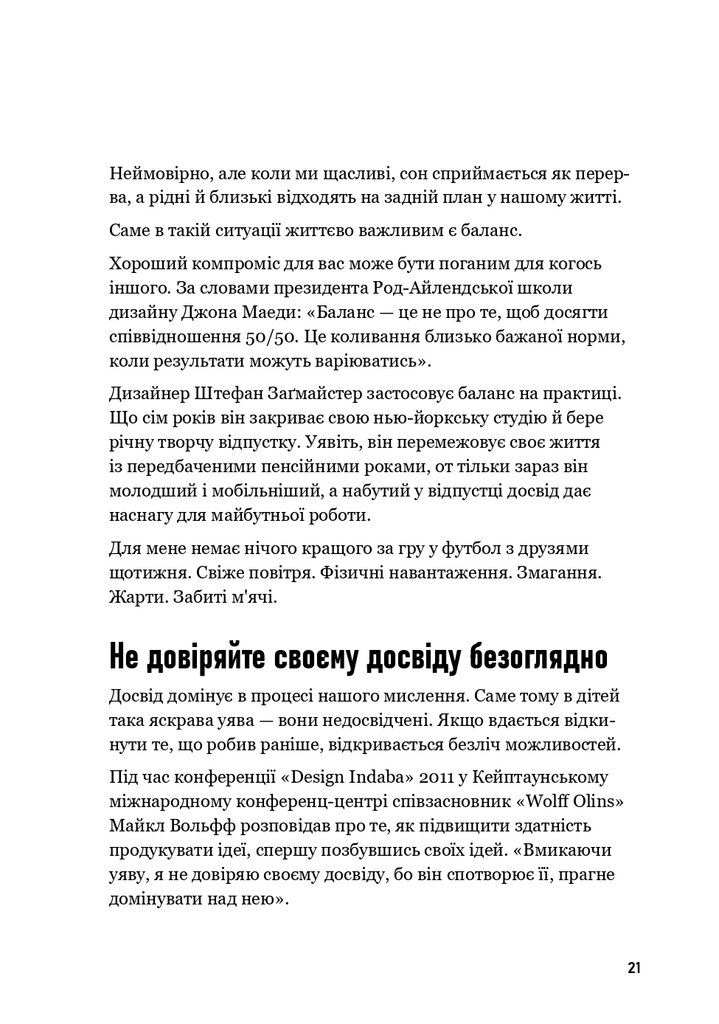 Неймовірно, але коли ми щасливі, сон сприймається як перерва, а рідні й близькі відходять на задній план у нашому житті.

Саме в такій ситуації життєво важливим є баланс.

Хороший компроміс для вас може бути поганим для когось іншого. За словами президента Род-Айлендської школи дизайну Джона Маеди: «Баланс — це не про те, щоб досягти співвідношення 50/50. Це коливання близько бажаної норми, коли результати можуть варіюватись».

Дизайнер Штефан Заґмайстер застосовує баланс на практиці. Що сім років він закриває свою нью-йоркську студію й бере річну творчу відпустку. Уявіть, він перемежовує своє життя із передбаченими пенсійними роками, от тільки зараз він молодший і мобільніший, а набутий у відпустці досвід дає наснагу для майбутньої роботи.

Для мене немає нічого кращого за гру у футбол з друзями щотижня. Свіже повітря. Фізичні навантаження. Змагання. Жарти. Забиті м'ячі.

Не довіряйте своєму досвіду безоглядно

Досвід домінує в процесі нашого мислення. Саме тому в дітей така яскрава уява — вони недосвідчені. Якщо вдається відкинути те, що робив раніше, відкривається безліч можливостей.

Під час конференції «Design Indaba» 2011 у Кейптаунському міжнародному конференц-центрі співзасновник «Wolff Olins» Майкл Вольфф розповідав про те, як підвищити здатність продукувати ідеї, спершу позбувшись своїх ідей. «Вмикаючи уяву, я не довіряю своєму досвіду, бо він спотворює її, прагне домінувати над нею».

21